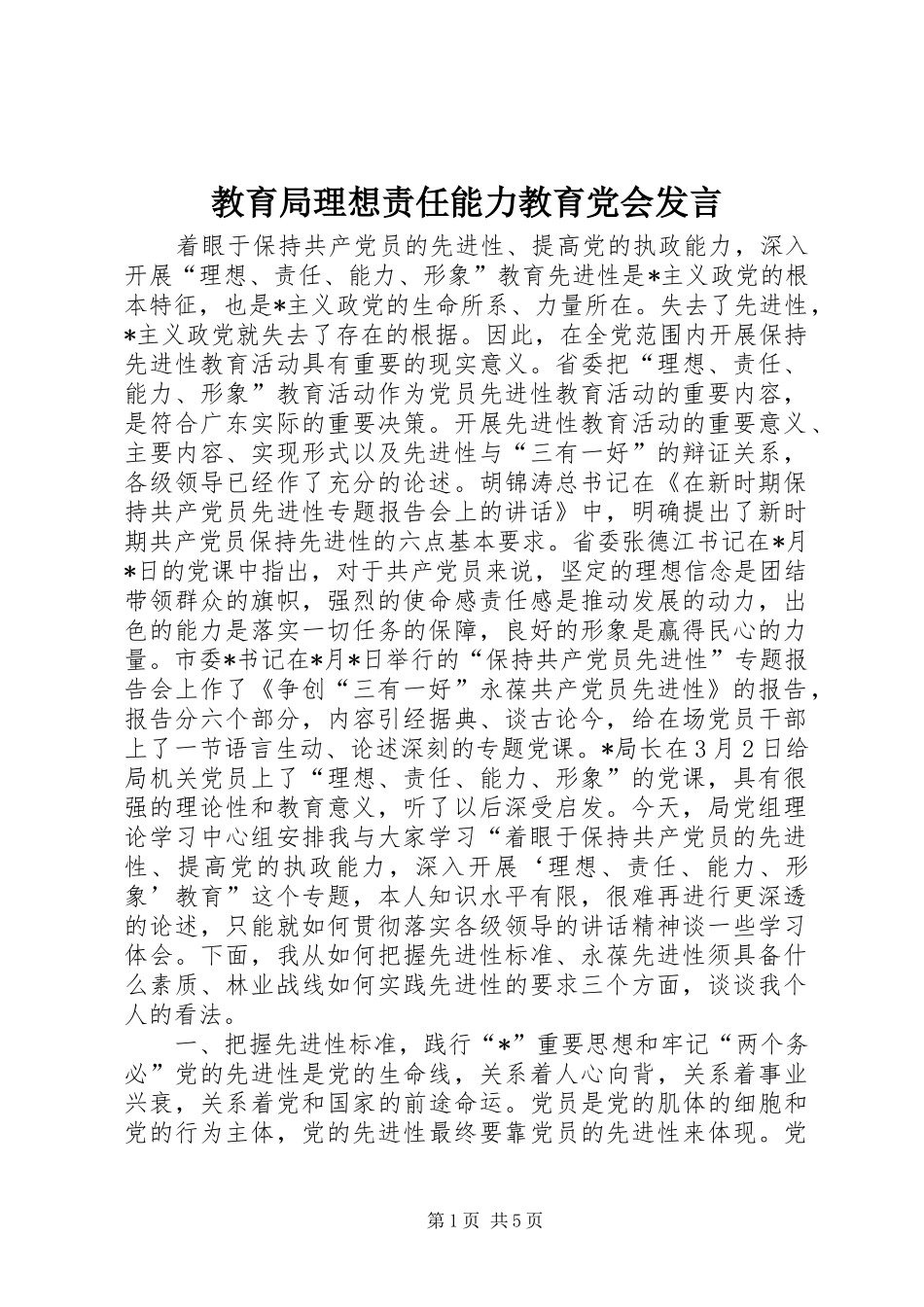 教育局理想责任能力教育党会发言

着眼于保持共产党员的先进性、提高党的执政能力，深入开展“理想、责任、能力、形象”教育先进性是*主义政党的根本特征，也是*主义政党的生命所系、力量所在。失去了先进性，*主义政党就失去了存在的根据。因此，在全党范围内开展保持先进性教育活动具有重要的现实意义。省委把“理想、责任、能力、形象”教育活动作为党员先进性教育活动的重要内容，是符合广东实际的重要决策。开展先进性教育活动的重要意义、主要内容、实现形式以及先进性与“三有一好”的辩证关系，各级领导已经作了充分的论述。胡锦涛总书记在《在新时期保持共产党员先进性专题报告会上的讲话》中，明确提出了新时期共产党员保持先进性的六点基本要求。省委张德江书记在*月*日的党课中指出，对于共产党员来说，坚定的理想信念是团结带领群众的旗帜，强烈的使命感责任感是推动发展的动力，出色的能力是落实一切任务的保障，良好的形象是赢得民心的力量。市委*书记在*月*日举行的“保持共产党员先进性”专题报告会上作了《争创“三有一好”永葆共产党员先进性》的报告，报告分六个部分，内容引经据典、谈古论今，给在场党员干部上了一节语言生动、论述深刻的专题党课。*局长在3月2日给局机关党员上了“理想、责任、能力、形象”的党课，具有很强的理论性和教育意义，听了以后深受启发。今天，局党组理论学习中心组安排我与大家学习“着眼于保持共产党员的先进性、提高党的执政能力，深入开展‘理想、责任、能力、形象’教育”这个专题，本人知识水平有限，很难再进行更深透的论述，只能就如何贯彻落实各级领导的讲话精神谈一些学习体会。下面，我从如何把握先进性标准、永葆先进性须具备什么素质、林业战线如何实践先进性的要求三个方面，谈谈我个人的看法。

一、把握先进性标准，践行“*”重要思想和牢记“两个务必”党的先进性是党的生命线，关系着人心向背，关系着事业兴衰，关系着党和国家的前途命运。党员是党的肌体的细胞和党的行为主体，党的先进性最终要靠党员的先进性来体现。党

第1页 共5页